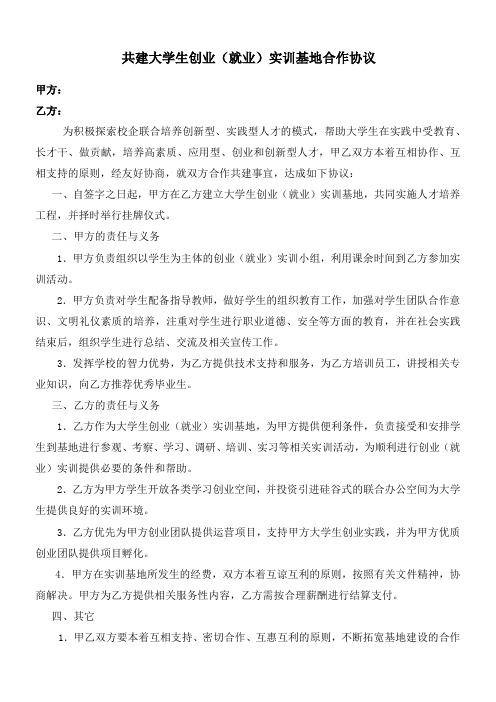 共建大学生创业（就业）实训基地合作协议

甲方：

乙方：

为积极探索校企联合培养创新型、实践型人才的模式，帮助大学生在实践中受教育、长才干、做贡献，培养高素质、应用型、创业和创新型人才，甲乙双方本着互相协作、互相支持的原则，经友好协商，就双方合作共建事宜，达成如下协议：

一、自签字之日起，甲方在乙方建立大学生创业（就业）实训基地，共同实施人才培养工程，并择时举行挂牌仪式。

二、甲方的责任与义务

1．甲方负责组织以学生为主体的创业（就业）实训小组，利用课余时间到乙方参加实训活动。

2．甲方负责对学生配备指导教师，做好学生的组织教育工作，加强对学生团队合作意识、文明礼仪素质的培养，注重对学生进行职业道德、安全等方面的教育，并在社会实践结束后，组织学生进行总结、交流及相关宣传工作。

3．发挥学校的智力优势，为乙方提供技术支持和服务，为乙方培训员工，讲授相关专业知识，向乙方推荐优秀毕业生。

三、乙方的责任与义务

1．乙方作为大学生创业（就业）实训基地，为甲方提供便利条件，负责接受和安排学生到基地进行参观、考察、学习、调研、培训、实习等相关实训活动，为顺利进行创业（就业）实训提供必要的条件和帮助。

2．乙方为甲方学生开放各类学习创业空间，并投资引进硅谷式的联合办公空间为大学生提供良好的实训环境。

3．乙方优先为甲方创业团队提供运营项目，支持甲方大学生创业实践，并为甲方优质创业团队提供项目孵化。

4．甲方在实训基地所发生的经费，双方本着互谅互利的原则，按照有关文件精神，协商解决。甲方为乙方提供相关服务性内容，乙方需按合理薪酬进行结算支付。

四、其它

1．甲乙双方要本着互相支持、密切合作、互惠互利的原则，不断拓宽基地建设的合作